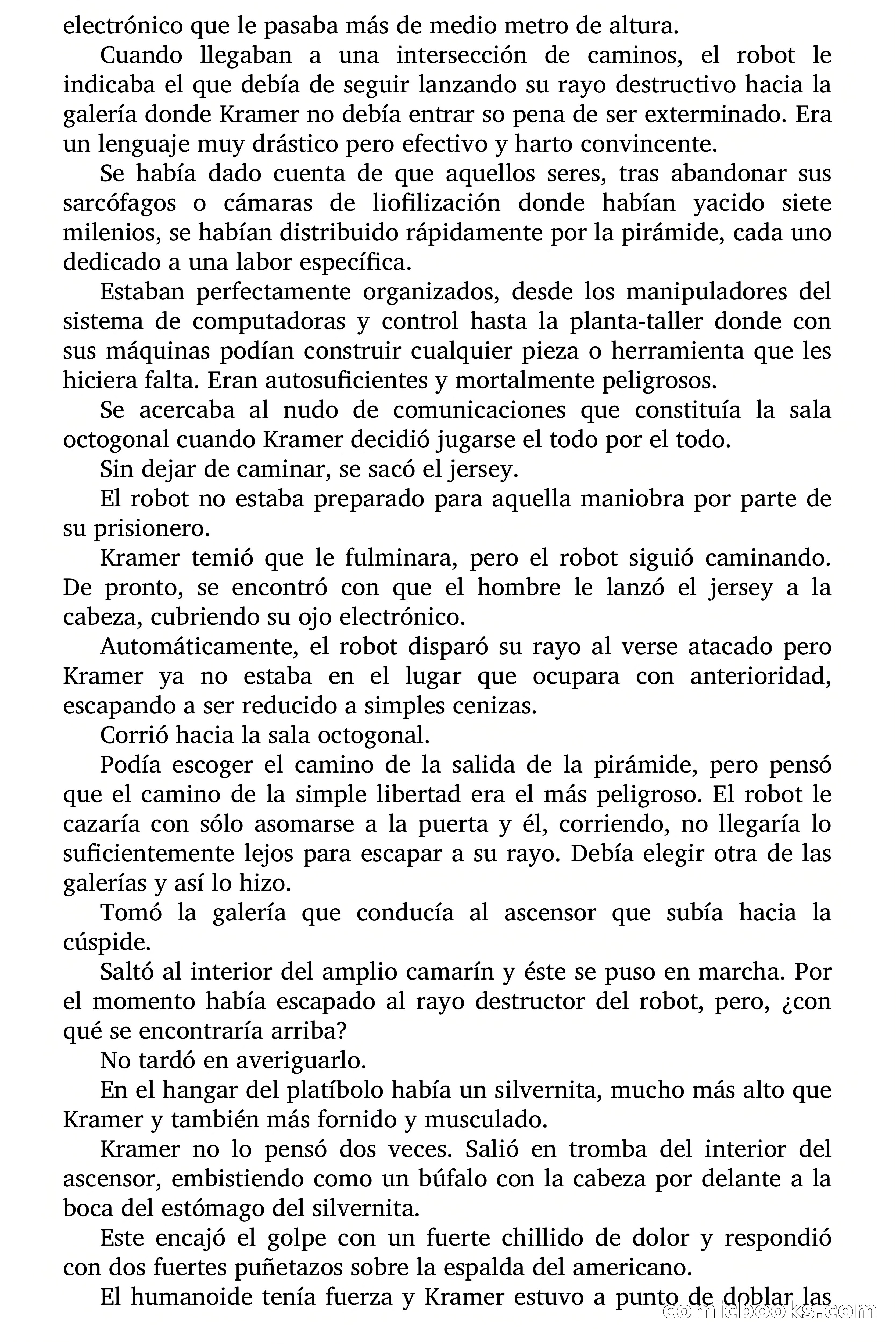 electrónico que le pasaba más de medio metro de altura.

Cuando llegaban a una intersección de caminos, el robot le indicaba el que debía de seguir lanzando su rayo destructivo hacia la galería donde Kramer no debía entrar so pena de ser exterminado. Era un lenguaje muy drástico pero efectivo y harto convincente.

Se había dado cuenta de que aquellos seres, tras abandonar sus sarcófagos o cámaras de liofilización donde habían yacido siete milenios, se habían distribuido rápidamente por la pirámide, cada uno dedicado a una labor específica.

Estaban perfectamente organizados, desde los manipuladores del sistema de computadoras y control hasta la planta-taller donde con sus máquinas podían construir cualquier pieza o herramienta que les hiciera falta. Eran autosuficientes y mortalmente peligrosos.

Se acercaba al nudo de comunicaciones que constituía la sala octogonal cuando Kramer decidió jugarse el todo por el todo.

Sin dejar de caminar, se sacó el jersey.

El robot no estaba preparado para aquella maniobra por parte de su prisionero.

Kramer temió que le fulminara, pero el robot siguió caminando. De pronto, se encontró con que el hombre le lanzó el jersey a la cabeza, cubriendo su ojo electrónico.

Automáticamente, el robot disparó su rayo al verse atacado pero Kramer ya no estaba en el lugar que ocupara con anterioridad, escapando a ser reducido a simples cenizas.

Corrió hacia la sala octogonal.

Podía escoger el camino de la salida de la pirámide, pero pensó que el camino de la simple libertad era el más peligroso. El robot le cazaría con sólo asomarse a la puerta y él, corriendo, no llegaría lo suficientemente lejos para escapar a su rayo. Debía elegir otra de las galerías y así lo hizo.

Tomó la galería que conducía al ascensor que subía hacia la cúspide.

Saltó al interior del amplio camarín y éste se puso en marcha. Por el momento había escapado al rayo destructor del robot, pero, ¿con qué se encontraría arriba?

No tardó en averiguarlo.

En el hangar del platíbolo había un silvernita, mucho más alto que Kramer y también más fornido y musculado.

Kramer no lo pensó dos veces. Salió en tromba del interior del ascensor, embistiendo como un búfalo con la cabeza por delante a la boca del estómago del silvernita.

Este encajó el golpe con un fuerte chillido de dolor y respondió con dos fuertes puñetazos sobre la espalda del americano.

El humanoide tenía fuerza y Kramer estuvo a punto de doblar las

comicbooks.com